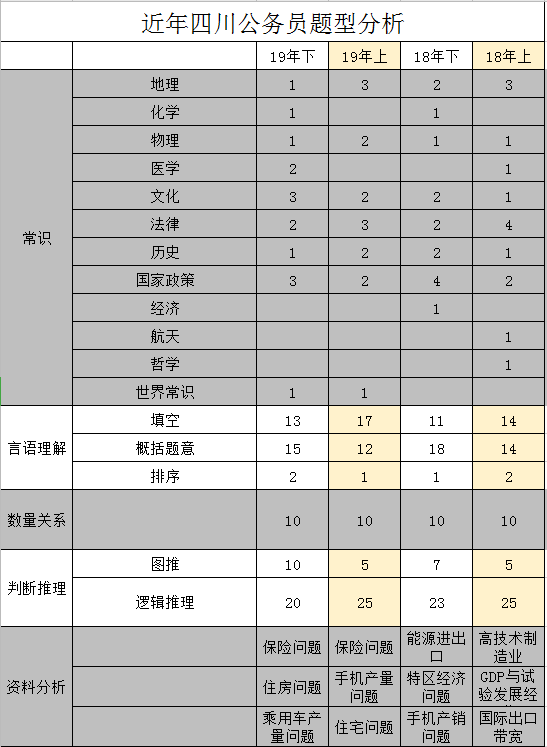 近年四川公务员题型分析

| | | 19年下 | 19年上 | 18年下 | 18年上 |
|---|---|---|---|---|---|
| 常识 | 地理 | 1 | 3 | 2 | 3 |
| | 化学 | 1 | | 1 | |
| | 物理 | 1 | 2 | 1 | 1 |
| | 医学 | 2 | | | 1 |
| | 文化 | 3 | 2 | 2 | 1 |
| | 法律 | 2 | 3 | 2 | 4 |
| | 历史 | 1 | 2 | 2 | 1 |
| | 国家政策 | 3 | 2 | 4 | 2 |
| | 经济 | | | 1 | |
| | 航天 | | | | 1 |
| | 哲学 | | | | 1 |
| | 世界常识 | 1 | 1 | | |
| 言语理解 | 填空 | 13 | 17 | 11 | 14 |
| | 概括题意 | 15 | 12 | 18 | 14 |
| | 排序 | 2 | 1 | 1 | 2 |
| 数量关系 | | 10 | 10 | 10 | 10 |
| 判断推理 | 图推 | 10 | 5 | 7 | 5 |
| | 逻辑推理 | 20 | 25 | 23 | 25 |
| 资料分析 | | 保险问题 | 保险问题 | 能源进出口 | 高技术制造业 |
| | | 住房问题 | 手机产量问题 | 特区经济问题 | GDP与试验发展经 |
| | | 乘用车产量问题 | 住宅问题 | 手机产销问题 | 国际出口带宽 |